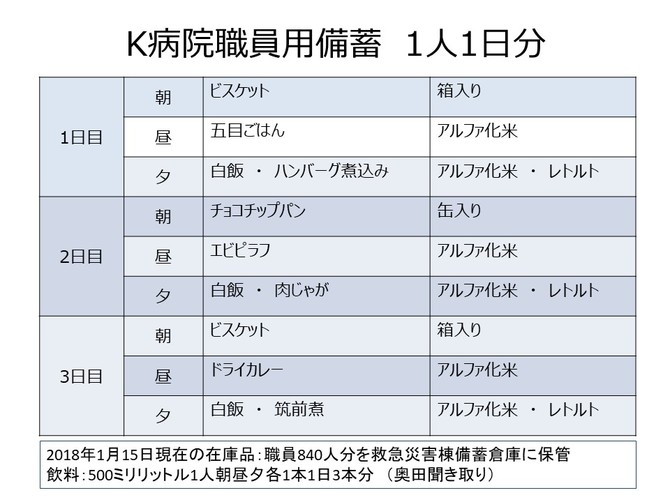 K病院職員用備蓄 1人1日分

| 1日目 | 朝 | ビスケット | 箱入り |
|---|---|---|---|
| | 昼 | 五目ごはん | アルファ化米 |
| | 夕 | 白飯 ・ ハンバーグ煮込み | アルファ化米 ・ レトルト |
| 2日目 | 朝 | チョコチップパン | 缶入り |
| | 昼 | エビピラフ | アルファ化米 |
| | 夕 | 白飯 ・ 肉じゃが | アルファ化米 ・ レトルト |
| 3日目 | 朝 | ビスケット | 箱入り |
| | 昼 | ドライカレー | アルファ化米 |
| | 夕 | 白飯 ・ 筑前煮 | アルファ化米 ・ レトルト |

2018年1月15日現在の在庫品：職員840人分を救急災害棟備蓄倉庫に保管
飲料：500ミリリットル1人朝昼夕各1本1日3本分 （奥田聞き取り）